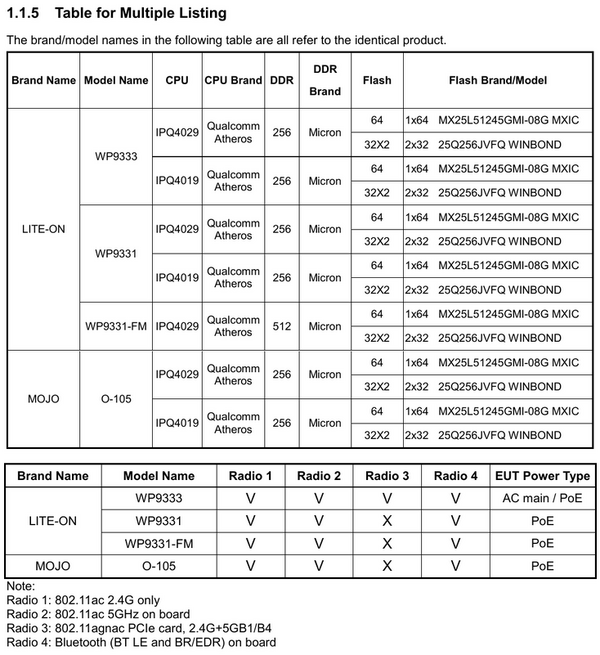 1.1.5 Table for Multiple Listing

The brand/model names in the following table are all refer to the identical product.

| Brand Name | Model Name | CPU | CPU Brand | DDR | DDR Brand | Flash | Flash Brand/Model |
|---|---|---|---|---|---|---|---|
| LITE-ON | WP9333 | IPQ4029 | Qualcomm Atheros | 256 | Micron | 64 | 1x64 MX25L51245GMI-08G MXIC |
| | | | | | | 32X2 | 2x32 25Q256JVFQ WINBOND |
| | | IPQ4019 | Qualcomm Atheros | 256 | Micron | 64 | 1x64 MX25L51245GMI-08G MXIC |
| | | | | | | 32X2 | 2x32 25Q256JVFQ WINBOND |
| | WP9331 | IPQ4029 | Qualcomm Atheros | 256 | Micron | 64 | 1x64 MX25L51245GMI-08G MXIC |
| | | | | | | 32X2 | 2x32 25Q256JVFQ WINBOND |
| | | IPQ4019 | Qualcomm Atheros | 256 | Micron | 64 | 1x64 MX25L51245GMI-08G MXIC |
| | | | | | | 32X2 | 2x32 25Q256JVFQ WINBOND |
| | WP9331-FM | IPQ4029 | Qualcomm Atheros | 512 | Micron | 64 | 1x64 MX25L51245GMI-08G MXIC |
| | | | | | | 32X2 | 2x32 25Q256JVFQ WINBOND |
| MOJO | O-105 | IPQ4029 | Qualcomm Atheros | 256 | Micron | 64 | 1x64 MX25L51245GMI-08G MXIC |
| | | | | | | 32X2 | 2x32 25Q256JVFQ WINBOND |
| | | IPQ4019 | Qualcomm Atheros | 256 | Micron | 64 | 1x64 MX25L51245GMI-08G MXIC |
| | | | | | | 32X2 | 2x32 25Q256JVFQ WINBOND |

| Brand Name | Model Name | Radio 1 | Radio 2 | Radio 3 | Radio 4 | EUT Power Type |
|---|---|---|---|---|---|---|
| LITE-ON | WP9333 | V | V | V | V | AC main / PoE |
| | WP9331 | V | V | X | V | PoE |
| | WP9331-FM | V | V | X | V | PoE |
| MOJO | O-105 | V | V | X | V | PoE |

Note:
Radio 1: 802.11ac 2.4G only
Radio 2: 802.11ac 5GHz on board
Radio 3: 802.11agnac PCIe card, 2.4G+5GB1/B4
Radio 4: Bluetooth (BT LE and BR/EDR) on board